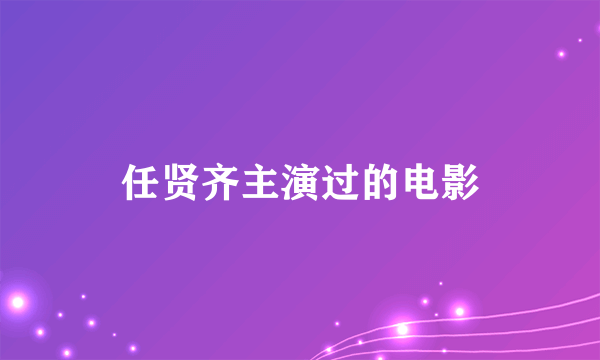 任贤齐主演过的电影